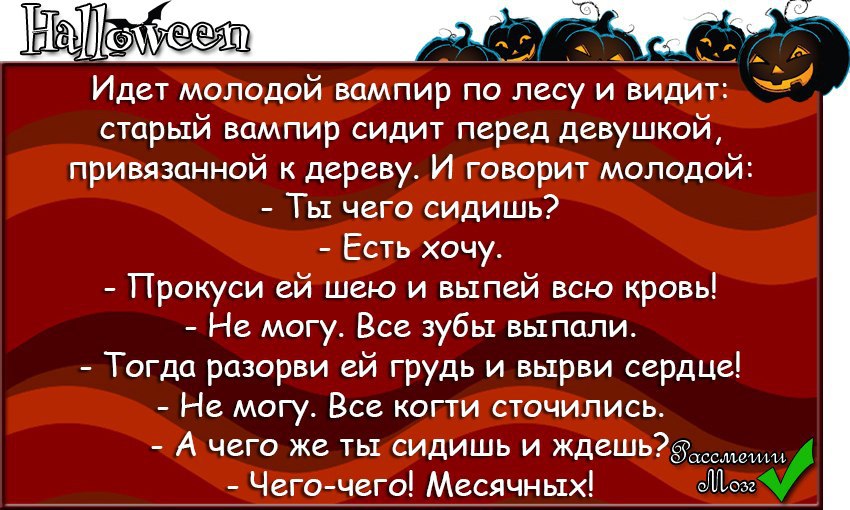 Halloween

Идет молодой вампир по лесу и видит: старый вампир сидит перед девушкой, привязанной к дереву. И говорит молодой:
- Ты чего сидишь?
- Есть хочу.
- Прокуси ей шею и выпей всю кровь!
- Не могу. Все зубы выпали.
- Тогда разорви ей грудь и вырви сердце!
- Не могу. Все когти сточились.
- А чего же ты сидишь и ждешь?
- Чего-чего! Месячных!

Рассмеши Мозг